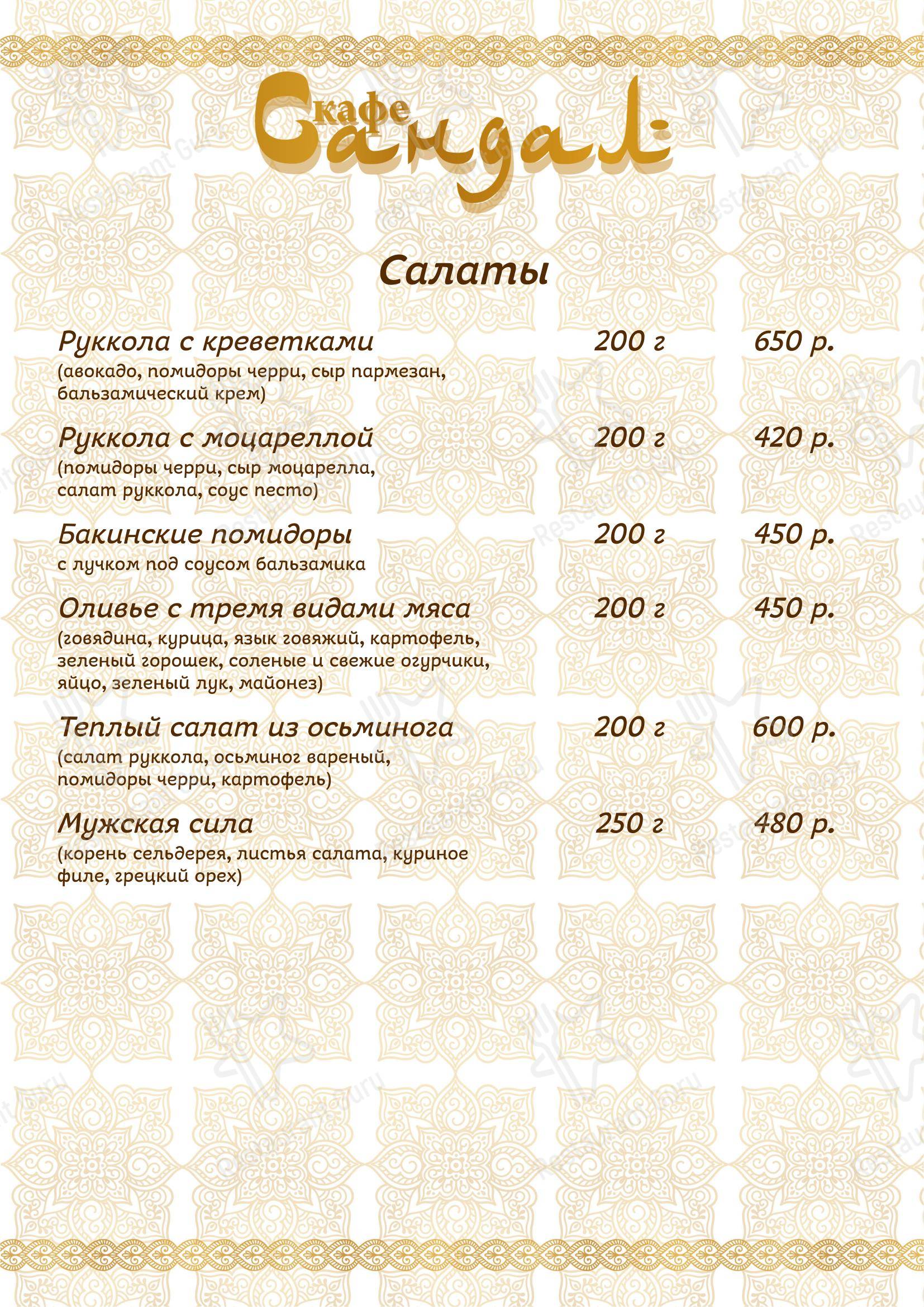 кафе
Сандал

Салаты

Руккола с креветками 200 г 650 р.
(авокадо, помидоры черри, сыр пармезан, бальзамический крем)

Руккола с моцареллой 200 г 420 р.
(помидоры черри, сыр моцарелла, салат руккола, соус песто)

Бакинские помидоры 200 г 450 р.
с лучком под соусом бальзамика

Оливье с тремя видами мяса 200 г 450 р.
(говядина, курица, язык говяжий, картофель, зеленый горошек, соленые и свежие огурчики, яйцо, зеленый лук, майонез)

Теплый салат из осьминога 200 г 600 р.
(салат руккола, осьминог вареный, помидоры черри, картофель)

Мужская сила 250 г 480 р.
(корень сельдерея, листья салата, куриное филе, грецкий орех)